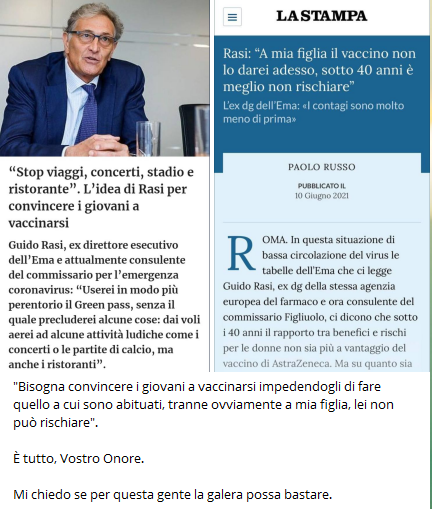 “Stop viaggi, concerti, stadio e ristorante”. L’idea di Rasi per convincere i giovani a vaccinarsi

Guido Rasi, ex direttore esecutivo dell’Ema e attualmente consulente del commissario per l’emergenza coronavirus: “Userei in modo più perentorio il Green pass, senza il quale precluderei alcune cose: dai voli aerei ad alcune attività ludiche come i concerti o le partite di calcio, ma anche i ristoranti”.

LA STAMPA

Rasi: “A mia figlia il vaccino non lo darei adesso, sotto 40 anni è meglio non rischiare”

L’ex dg dell’Ema: «I contagi sono molto meno di prima»

PAOLO RUSSO

PUBBLICATO IL
10 Giugno 2021

ROMA. In questa situazione di bassa circolazione del virus le tabelle dell’Ema che ci legge Guido Rasi, ex dg della stessa agenzia europea del farmaco e ora consulente del commissario Figliuolo, ci dicono che sotto i 40 anni il rapporto tra benefici e rischi per le donne non sia più a vantaggio del vaccino di AstraZeneca. Ma su quanto sia

"Bisogna convincere i giovani a vaccinarsi impedendogli di fare quello a cui sono abituati, tranne ovviamente a mia figlia, lei non può rischiare".

È tutto, Vostro Onore.

Mi chiedo se per questa gente la galera possa bastare.